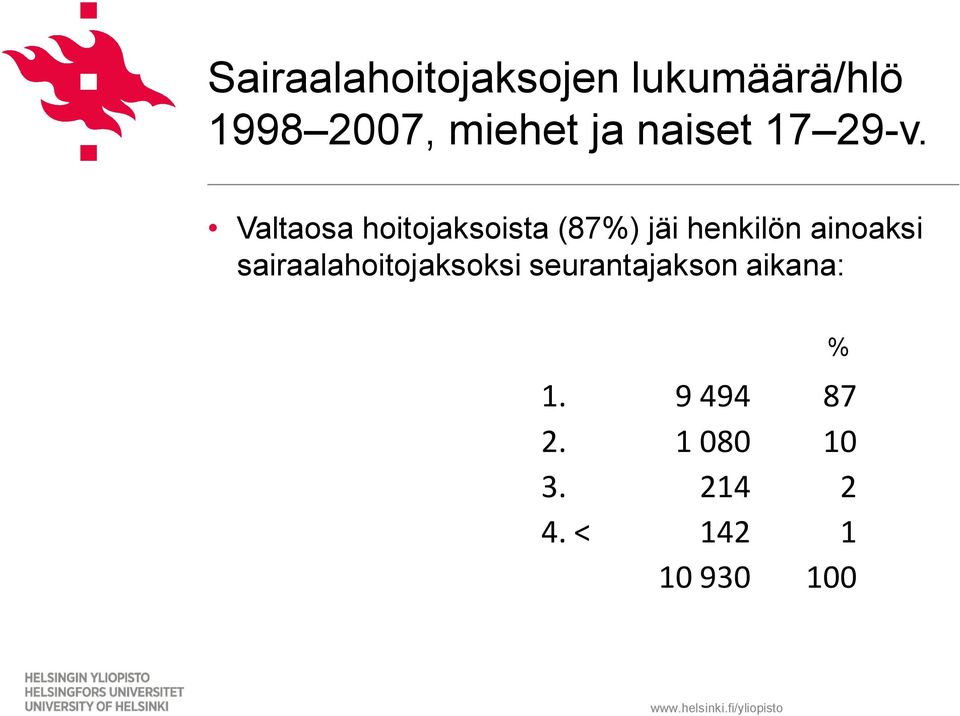 Sairaalahoitojaksojen lukumäärä/hlö 1998–2007, miehet ja naiset 17–29-v.

• Valtaosa hoitojaksoista (87%) jäi henkilön ainoaksi sairaalahoitojaksoksi seurantajakson aikana:

| | | % |
|---|---|---|
| 1. | 9 494 | 87 |
| 2. | 1 080 | 10 |
| 3. | 214 | 2 |
| 4. < | 142 | 1 |
| | 10 930 | 100 |

HELSINGIN YLIOPISTO
HELSINGFORS UNIVERSITET
UNIVERSITY OF HELSINKI

www.helsinki.fi/yliopisto